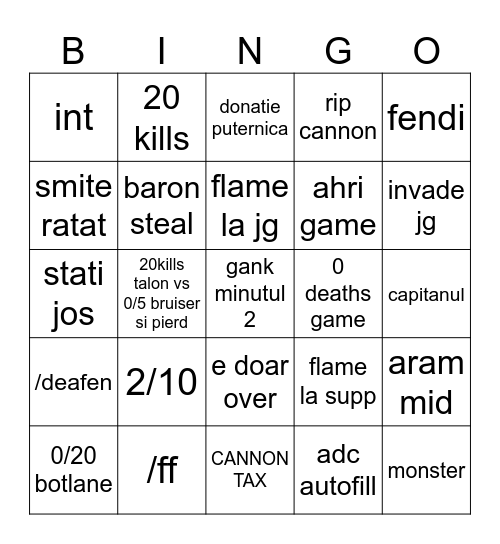 | B | I | N | G | O |
|---|---|---|---|---|
| int | 20 kills | donatie puternica | rip cannon | fendi |
| smite ratat | baron steal | flame la jg | ahri game | invade jg |
| stati jos | 20kills talon vs 0/5 bruiser si pierd | gank minutul 2 | 0 deaths game | capitanul |
| /deafen | 2/10 | e doar over | flame la supp | aram mid |
| 0/20 botlane | /ff | CANNON TAX | adc autofill | monster |